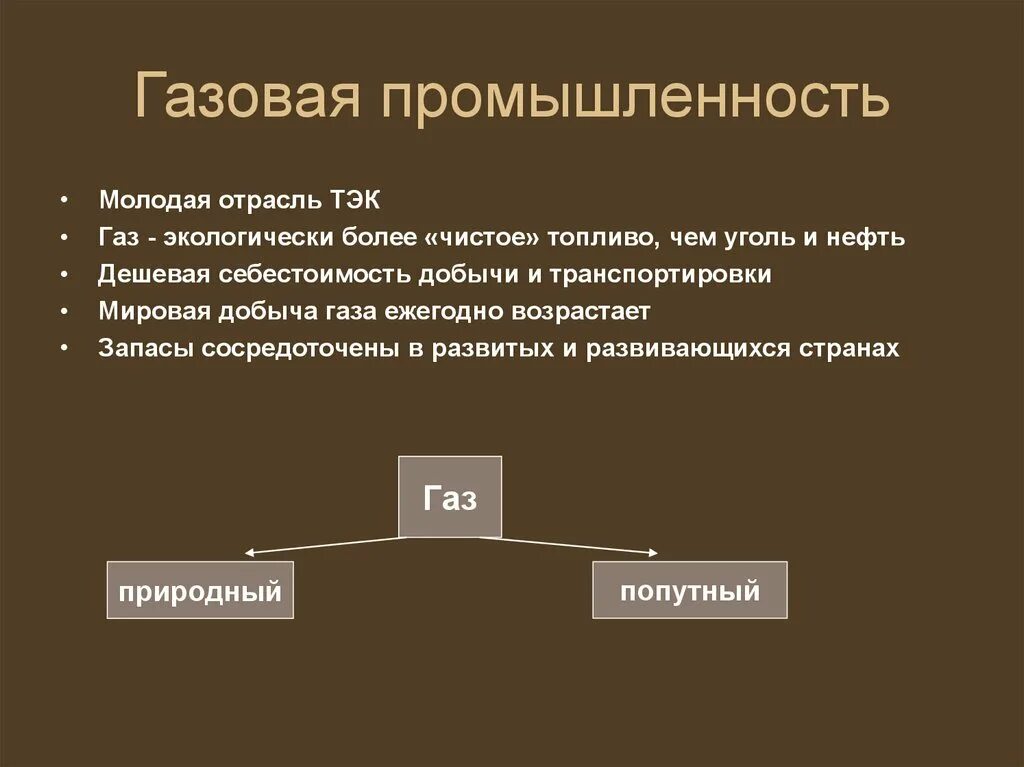 Газовая промышленность

• Молодая отрасль ТЭК
• Газ - экологически более «чистое» топливо, чем уголь и нефть
• Дешевая себестоимость добычи и транспортировки
• Мировая добыча газа ежегодно возрастает
• Запасы сосредоточены в развитых и развивающихся странах

Газ

природный

попутный